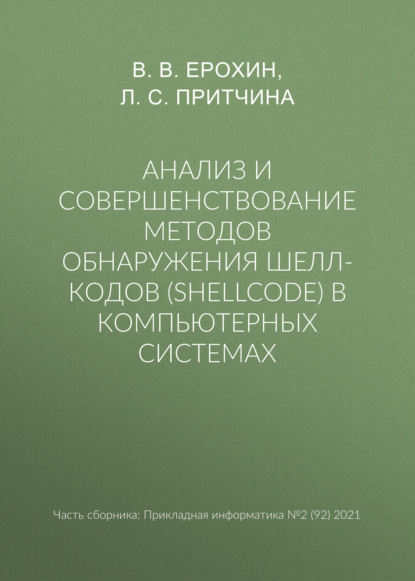 В. В. ЕРОХИН,
Л. С. ПРИТЧИНА

АНАЛИЗ И СОВЕРШЕНСТВОВАНИЕ МЕТОДОВ ОБНАРУЖЕНИЯ ШЕЛЛ-КОДОВ (SHELLCODE) В КОМПЬЮТЕРНЫХ СИСТЕМАХ

Часть сборника: Прикладная информатика №2 (92) 2021